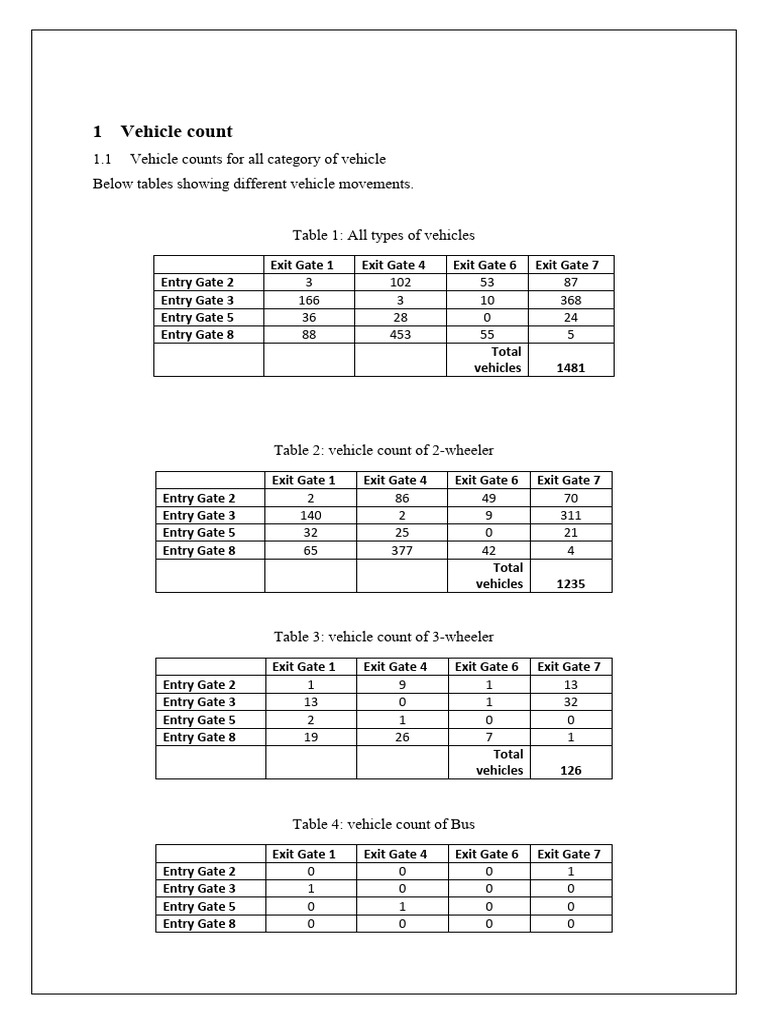 1 Vehicle count

1.1 Vehicle counts for all category of vehicle

Below tables showing different vehicle movements.

Table 1: All types of vehicles

| | Exit Gate 1 | Exit Gate 4 | Exit Gate 6 | Exit Gate 7 |
|---|---|---|---|---|
| Entry Gate 2 | 3 | 102 | 53 | 87 |
| Entry Gate 3 | 166 | 3 | 10 | 368 |
| Entry Gate 5 | 36 | 28 | 0 | 24 |
| Entry Gate 8 | 88 | 453 | 55 | 5 |
| | | | Total vehicles | 1481 |

Table 2: vehicle count of 2-wheeler

| | Exit Gate 1 | Exit Gate 4 | Exit Gate 6 | Exit Gate 7 |
|---|---|---|---|---|
| Entry Gate 2 | 2 | 86 | 49 | 70 |
| Entry Gate 3 | 140 | 2 | 9 | 311 |
| Entry Gate 5 | 32 | 25 | 0 | 21 |
| Entry Gate 8 | 65 | 377 | 42 | 4 |
| | | | Total vehicles | 1235 |

Table 3: vehicle count of 3-wheeler

| | Exit Gate 1 | Exit Gate 4 | Exit Gate 6 | Exit Gate 7 |
|---|---|---|---|---|
| Entry Gate 2 | 1 | 9 | 1 | 13 |
| Entry Gate 3 | 13 | 0 | 1 | 32 |
| Entry Gate 5 | 2 | 1 | 0 | 0 |
| Entry Gate 8 | 19 | 26 | 7 | 1 |
| | | | Total vehicles | 126 |

Table 4: vehicle count of Bus

| | Exit Gate 1 | Exit Gate 4 | Exit Gate 6 | Exit Gate 7 |
|---|---|---|---|---|
| Entry Gate 2 | 0 | 0 | 0 | 1 |
| Entry Gate 3 | 1 | 0 | 0 | 0 |
| Entry Gate 5 | 0 | 1 | 0 | 0 |
| Entry Gate 8 | 0 | 0 | 0 | 0 |